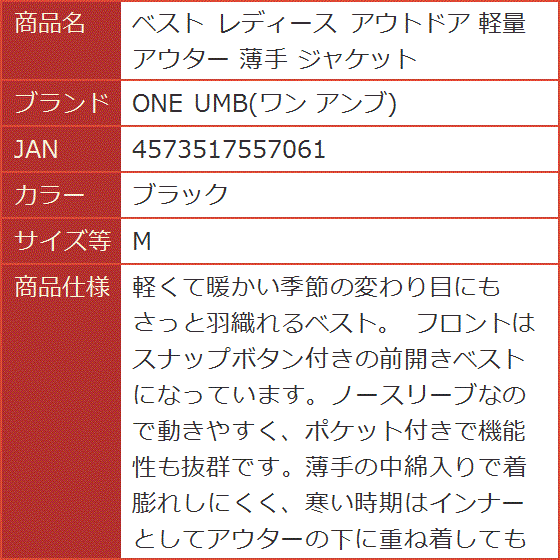 | 商品名 | ベスト レディース アウトドア 軽量 アウター 薄手 ジャケット |
|---|---|
| ブランド | ONE UMB(ワン アンブ) |
| JAN | 4573517557061 |
| カラー | ブラック |
| サイズ等 | M |
| 商品仕様 | 軽くて暖かい季節の変わり目にもさっと羽織れるベスト。 フロントはスナップボタン付きの前開きベストになっています。ノースリーブなので動きやすく、ポケット付きで機能性も抜群です。薄手の中綿入りで着膨れしにくく、寒い時期はインナーとしてアウターの下に重ね着しても |